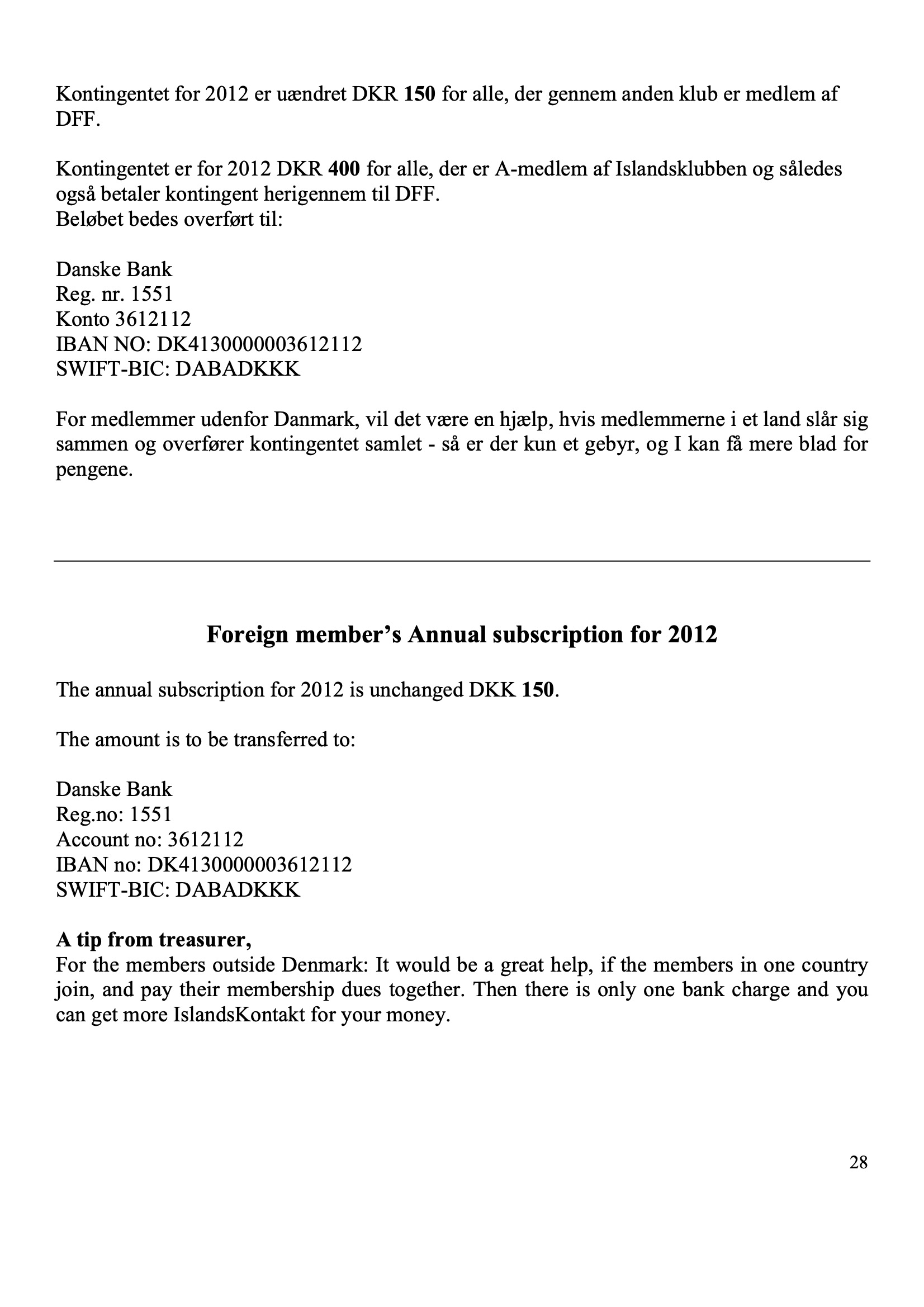 Kontingentet for 2012 er uændret DKR 150 for alle, der gennem anden klub er medlem af DFF.

Kontingentet er for 2012 DKR 400 for alle, der er A-medlem af Islandsklubben og således også betaler kontingent herigennem til DFF.
Beløbet bedes overført til:

Danske Bank
Reg. nr. 1551
Konto 3612112
IBAN NO: DK4130000003612112
SWIFT-BIC: DABADKKK

For medlemmer udenfor Danmark, vil det være en hjælp, hvis medlemmerne i et land slår sig sammen og overfører kontingentet samlet - så er der kun et gebyr, og I kan få mere blad for pengene.

Foreign member's Annual subscription for 2012

The annual subscription for 2012 is unchanged DKK 150.

The amount is to be transferred to:

Danske Bank
Reg.no: 1551
Account no: 3612112
IBAN no: DK4130000003612112
SWIFT-BIC: DABADKKK

A tip from treasurer,
For the members outside Denmark: It would be a great help, if the members in one country join, and pay their membership dues together. Then there is only one bank charge and you can get more IslandsKontakt for your money.

28